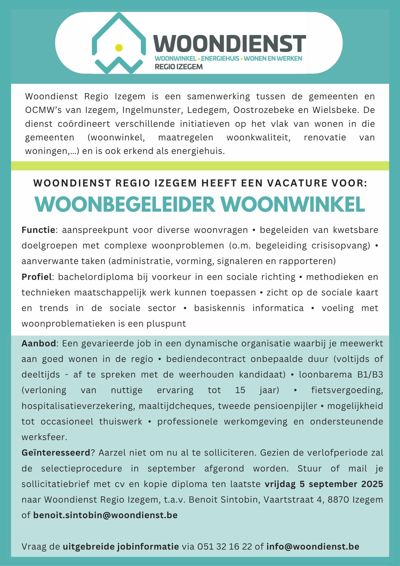 WOONDIENST
WOONWINKEL • ENERGIEHUIS • WONEN EN WERKEN
REGIO IZEGEM

Woondienst Regio Izegem is een samenwerking tussen de gemeenten en OCMW's van Izegem, Ingelmunster, Ledegem, Oostrozebeke en Wielsbeke. De dienst coördineert verschillende initiatieven op het vlak van wonen in die gemeenten (woonwinkel, maatregelen woonkwaliteit, renovatie van woningen,...) en is ook erkend als energiehuis.

WOONDIENST REGIO IZEGEM HEEFT EEN VACATURE VOOR:
WOONBEGELEIDER WOONWINKEL

Functie: aanspreekpunt voor diverse woonvragen • begeleiden van kwetsbare doelgroepen met complexe woonproblemen (o.m. begeleiding crisisopvang) • aanverwante taken (administratie, vorming, signaleren en rapporteren)
Profiel: bachelordiploma bij voorkeur in een sociale richting • methodieken en technieken maatschappelijk werk kunnen toepassen • zicht op de sociale kaart en trends in de sociale sector • basiskennis informatica • voeling met woonproblematieken is een pluspunt

Aanbod: Een gevarieerde job in een dynamische organisatie waarbij je meewerkt aan goed wonen in de regio • bediendecontract onbepaalde duur (voltijds of deeltijds - af te spreken met de weerhouden kandidaat) • loonbarema B1/B3 (verloning van nuttige ervaring tot 15 jaar) • fietsvergoeding, hospitalisatieverzekering, maaltijdcheques, tweede pensioenpijler • mogelijkheid tot occasioneel thuiswerk • professionele werkomgeving en ondersteunende werksfeer.
Geïnteresseerd? Aarzel niet om nu al te solliciteren. Gezien de verlofperiode zal de selectieprocedure in september afgerond worden. Stuur of mail je sollicitatiebrief met cv en kopie diploma ten laatste vrijdag 5 september 2025 naar Woondienst Regio Izegem, t.a.v. Benoit Sintobin, Vaartstraat 4, 8870 Izegem of benoit.sintobin@woondienst.be

Vraag de uitgebreide jobinformatie via 051 32 16 22 of info@woondienst.be